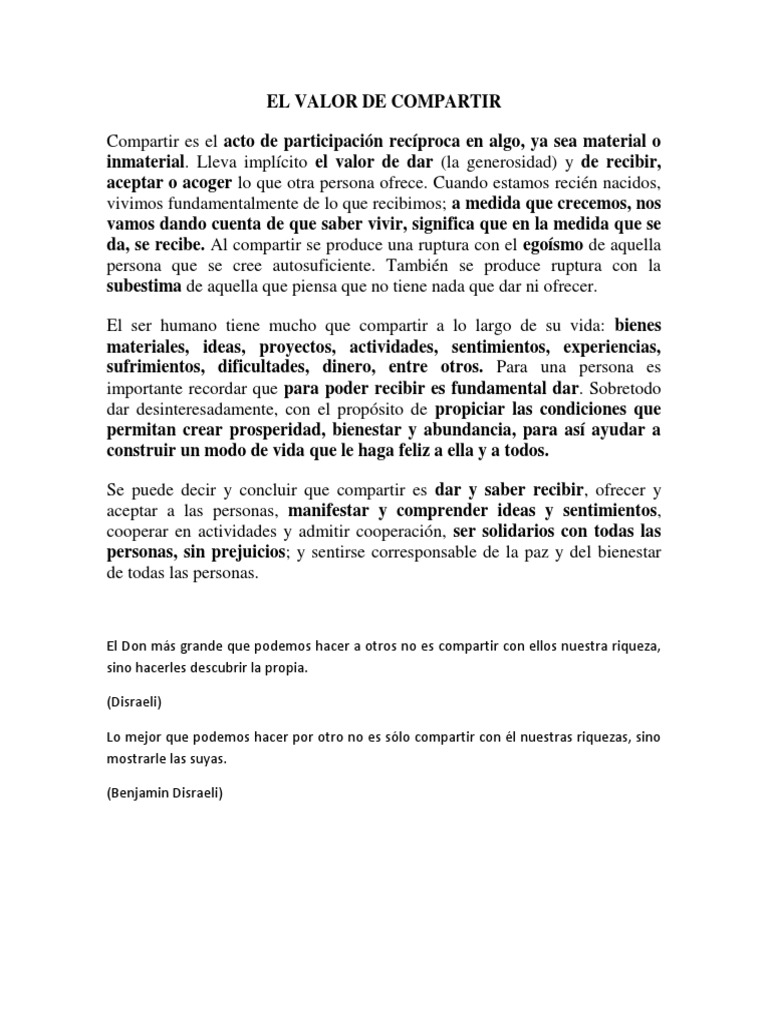 EL VALOR DE COMPARTIR

Compartir es el acto de participación recíproca en algo, ya sea material o inmaterial. Lleva implícito el valor de dar (la generosidad) y de recibir, aceptar o acoger lo que otra persona ofrece. Cuando estamos recién nacidos, vivimos fundamentalmente de lo que recibimos; a medida que crecemos, nos vamos dando cuenta de que saber vivir, significa que en la medida que se da, se recibe. Al compartir se produce una ruptura con el egoísmo de aquella persona que se cree autosuficiente. También se produce ruptura con la subestima de aquella que piensa que no tiene nada que dar ni ofrecer.

El ser humano tiene mucho que compartir a lo largo de su vida: bienes materiales, ideas, proyectos, actividades, sentimientos, experiencias, sufrimientos, dificultades, dinero, entre otros. Para una persona es importante recordar que para poder recibir es fundamental dar. Sobretodo dar desinteresadamente, con el propósito de propiciar las condiciones que permitan crear prosperidad, bienestar y abundancia, para así ayudar a construir un modo de vida que le haga feliz a ella y a todos.

Se puede decir y concluir que compartir es dar y saber recibir, ofrecer y aceptar a las personas, manifestar y comprender ideas y sentimientos, cooperar en actividades y admitir cooperación, ser solidarios con todas las personas, sin prejuicios; y sentirse corresponsable de la paz y del bienestar de todas las personas.

El Don más grande que podemos hacer a otros no es compartir con ellos nuestra riqueza, sino hacerles descubrir la propia.

(Disraeli)

Lo mejor que podemos hacer por otro no es sólo compartir con él nuestras riquezas, sino mostrarle las suyas.

(Benjamin Disraeli)